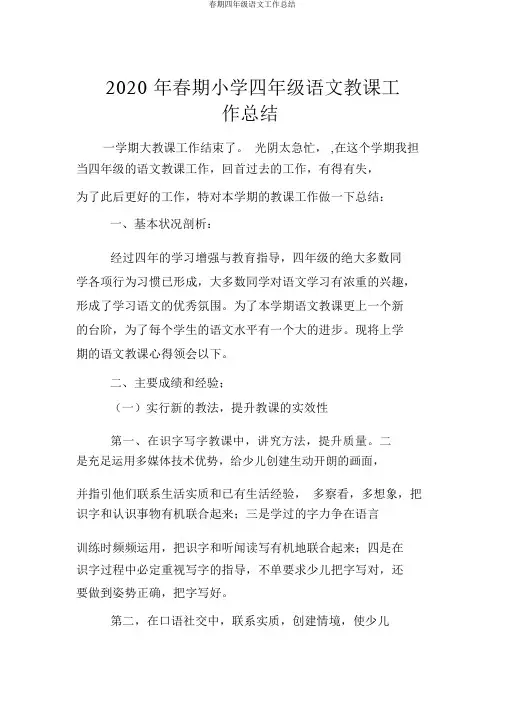 春期四年级语文工作总结

2020 年春期小学四年级语文教课工作总结

一学期大教课工作结束了。 光阴太急忙， ,在这个学期我担当四年级的语文教课工作，回首过去的工作，有得有失，为了此后更好的工作，特对本学期的教课工作做一下总结：

一、基本状况剖析：

经过四年的学习增强与教育指导，四年级的绝大多数同学各项行为习惯已形成，大多数同学对语文学习有浓重的兴趣，形成了学习语文的优秀氛围。为了本学期语文教课更上一个新的台阶，为了每个学生的语文水平有一个大的进步。现将上学期的语文教课心得领会以下。

二、主要成绩和经验；

（一）实行新的教法，提升教课的实效性

第一、在识字写字教课中，讲究方法，提升质量。二是充足运用多媒体技术优势，给少儿创建生动开朗的画面，并指引他们联系生活实质和已有生活经验， 多察看，多想象，把识字和认识事物有机联合起来；三是学过的字力争在语言训练时频频运用，把识字和听闻读写有机地联合起来；四是在识字过程中必定重视写字的指导，不单要求少儿把字写对，还要做到姿势正确，把字写好。

第二，在口语社交中，联系实质，创建情境，使少儿